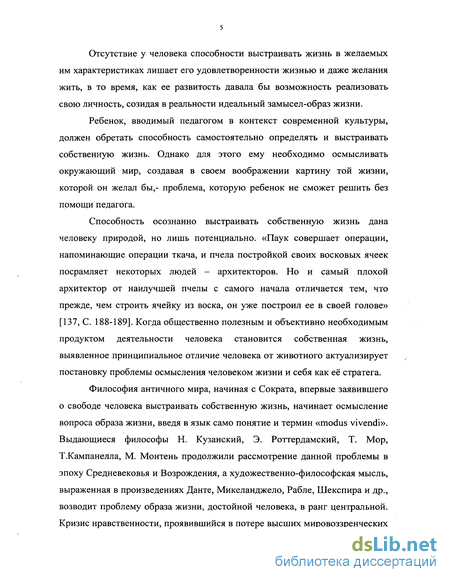 5

Отсутствие у человека способности выстраивать жизнь в желаемых им характеристиках лишает его удовлетворенности жизнью и даже желания жить, в то время, как ее развитость давала бы возможность реализовать свою личность, созидая в реальности идеальный замысел-образ жизни.

Ребенок, вводимый педагогом в контекст современной культуры, должен обретать способность самостоятельно определять и выстраивать собственную жизнь. Однако для этого ему необходимо осмысливать окружающий мир, создавая в своем воображении картину той жизни, которой он желал бы,- проблема, которую ребенок не сможет решить без помощи педагога.

Способность осознанно выстраивать собственную жизнь дана человеку природой, но лишь потенциально. «Паук совершает операции, напоминающие операции ткача, и пчела постройкой своих восковых ячеек посрамляет некоторых людей – архитекторов. Но и самый плохой архитектор от наилучшей пчелы с самого начала отличается тем, что прежде, чем строить ячейку из воска, он уже построил ее в своей голове» [137, С. 188-189]. Когда общественно полезным и объективно необходимым продуктом деятельности человека становится собственная жизнь, выявленное принципиальное отличие человека от животного актуализирует постановку проблемы осмысления человеком жизни и себя как её стратега.

Философия античного мира, начиная с Сократа, впервые заявившего о свободе человека выстраивать собственную жизнь, начинает осмысление вопроса образа жизни, введя в язык само понятие и термин «modus vivendi». Выдающиеся философы Н. Кузанский, Э. Роттердамский, Т. Мор, Т.Кампанелла, М. Монтень продолжили рассмотрение данной проблемы в эпоху Средневековья и Возрождения, а художественно-философская мысль, выраженная в произведениях Данте, Микеланджело, Рабле, Шекспира и др., возводит проблему образа жизни, достойной человека, в ранг центральной. Кризис нравственности, проявившийся в потере высших мировоззренческих

dsLib.net
библиотека диссертаций